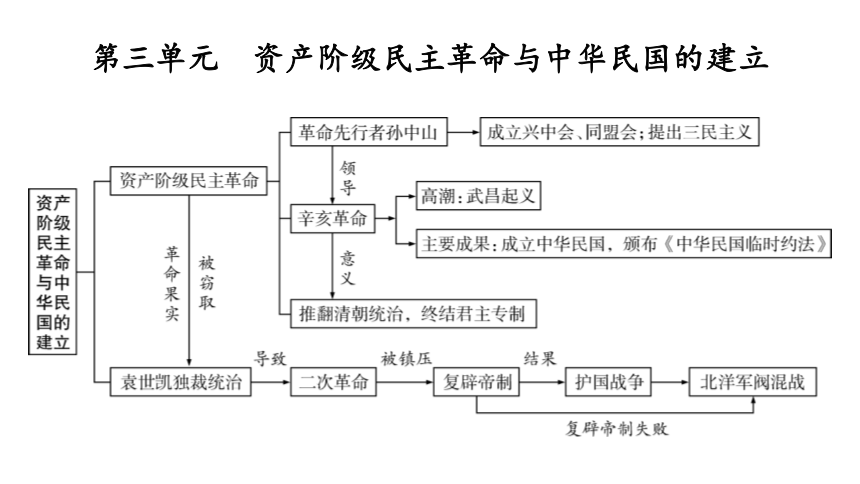 第三单元　资产阶级民主革命与中华民国的建立

资产阶级民主革命与中华民国的建立

资产阶级民主革命

革命先行者孙中山

成立兴中会、同盟会；提出三民主义

领导

辛亥革命

高潮：武昌起义

主要成果：成立中华民国，颁布《中华民国临时约法》

意义

推翻清朝统治，终结君主专制

革命果实

被窃取

袁世凯独裁统治

导致

二次革命

被镇压

复辟帝制

结果

护国战争

北洋军阀混战

复辟帝制失败